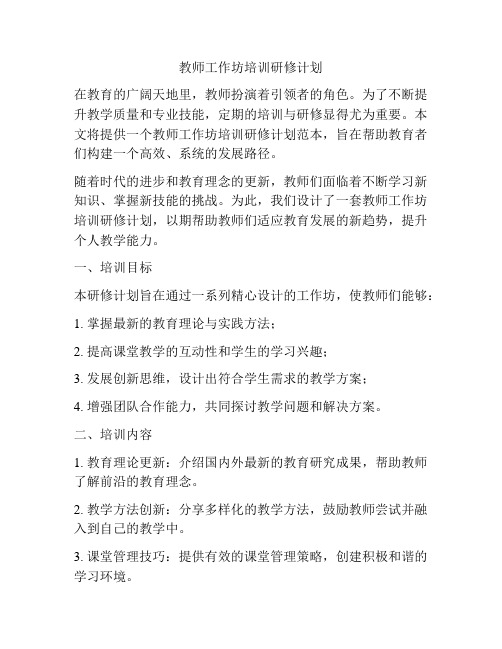 教师工作坊培训研修计划

在教育的广阔天地里，教师扮演着引领者的角色。为了不断提升教学质量和专业技能，定期的培训与研修显得尤为重要。本文将提供一个教师工作坊培训研修计划范本，旨在帮助教育者们构建一个高效、系统的发展路径。

随着时代的进步和教育理念的更新，教师们面临着不断学习新知识、掌握新技能的挑战。为此，我们设计了一套教师工作坊培训研修计划，以期帮助教师们适应教育发展的新趋势，提升个人教学能力。

一、培训目标

本研修计划旨在通过一系列精心设计的工作坊，使教师们能够：

1. 掌握最新的教育理论与实践方法；

2. 提高课堂教学的互动性和学生的学习兴趣；

3. 发展创新思维，设计出符合学生需求的教学方案；

4. 增强团队合作能力，共同探讨教学问题和解决方案。

二、培训内容

1. 教育理论更新：介绍国内外最新的教育研究成果，帮助教师了解前沿的教育理念。

2. 教学方法创新：分享多样化的教学方法，鼓励教师尝试并融入到自己的教学中。

3. 课堂管理技巧：提供有效的课堂管理策略，创建积极和谐的学习环境。